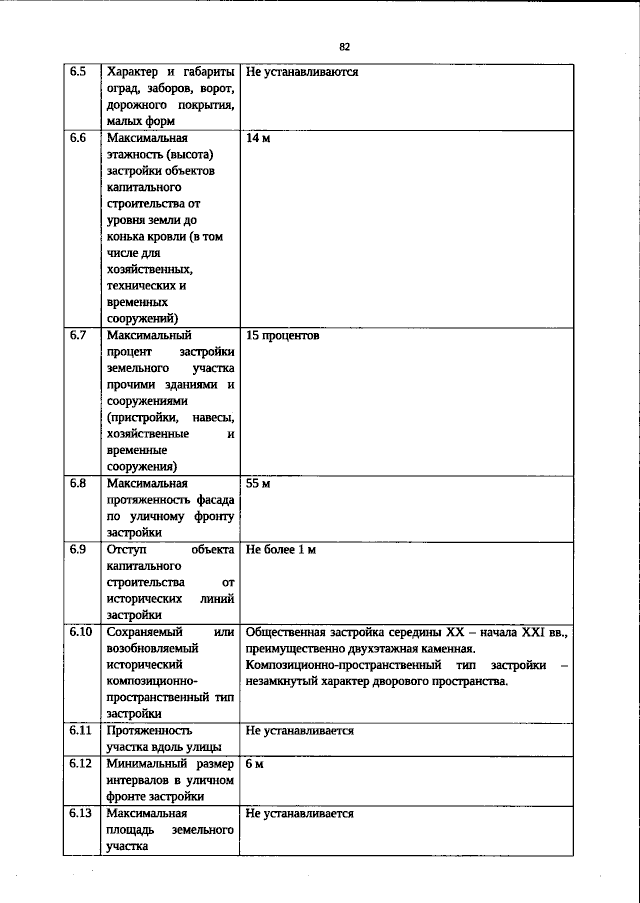 82

| 6.5 | Характер и габариты оград, заборов, ворот, дорожного покрытия, малых форм | Не устанавливаются |
|---|---|---|
| 6.6 | Максимальная этажность (высота) застройки объектов капитального строительства от уровня земли до конька кровли (в том числе для хозяйственных, технических и временных сооружений) | 14 м |
| 6.7 | Максимальный процент застройки земельного участка прочими зданиями и сооружениями (пристройки, навесы, хозяйственные и временные сооружения) | 15 процентов |
| 6.8 | Максимальная протяженность фасада по уличному фронту застройки | 55 м |
| 6.9 | Отступ объекта капитального строительства от исторических линий застройки | Не более 1 м |
| 6.10 | Сохраняемый или возобновляемый исторический композиционно-пространственный тип застройки | Общественная застройка середины XX – начала XXI вв., преимущественно двухэтажная каменная. Композиционно-пространственный тип застройки – незамкнутый характер дворового пространства. |
| 6.11 | Протяженность участка вдоль улицы | Не устанавливается |
| 6.12 | Минимальный размер интервалов в уличном фронте застройки | 6 м |
| 6.13 | Максимальная площадь земельного участка | Не устанавливается |